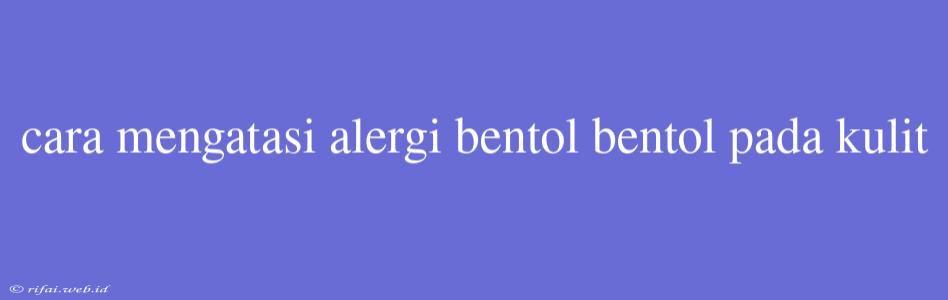 cara mengatasi alergi bentol bentol pada kulit

© rifai.web.id